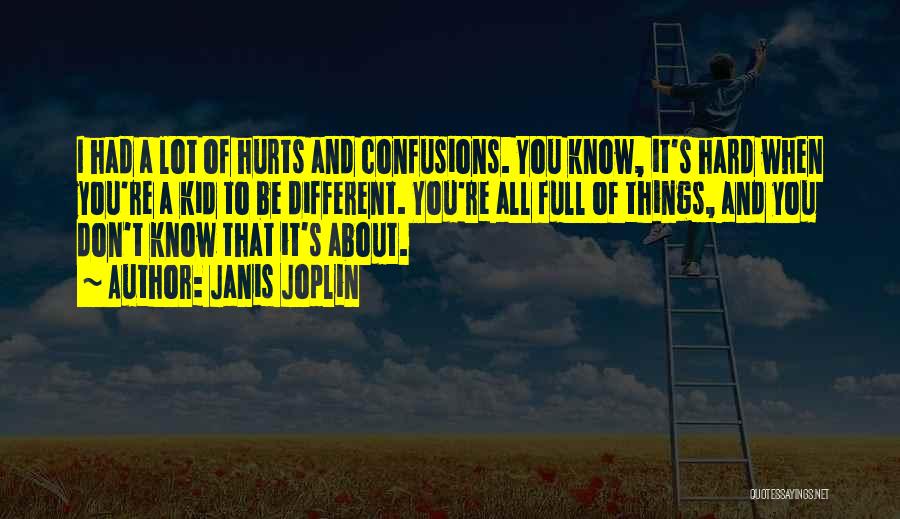 I HAD A LOT OF HURTS AND CONFUSIONS. YOU KNOW, IT'S HARD WHEN YOU'RE A KID TO BE DIFFERENT. YOU'RE ALL FULL OF THINGS, AND YOU DON'T KNOW THAT IT'S ABOUT.
~ AUTHOR: JANIS JOPLIN

QUOTESSAYINGS.NET